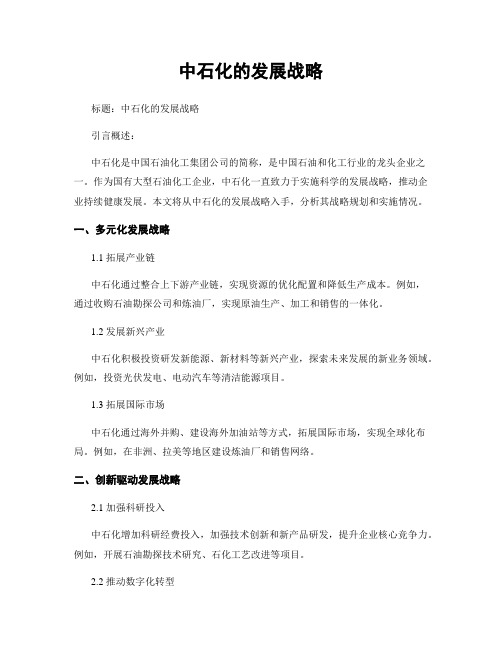 中石化的发展战略

标题：中石化的发展战略

引言概述：

中石化是中国石油化工集团公司的简称，是中国石油和化工行业的龙头企业之一。作为国有大型石油化工企业，中石化一直致力于实施科学的发展战略，推动企业持续健康发展。本文将从中石化的发展战略入手，分析其战略规划和实施情况。

一、多元化发展战略

1.1 拓展产业链

中石化通过整合上下游产业链，实现资源的优化配置和降低生产成本。例如，通过收购石油勘探公司和炼油厂，实现原油生产、加工和销售的一体化。

1.2 发展新兴产业

中石化积极投资研发新能源、新材料等新兴产业，探索未来发展的新业务领域。例如，投资光伏发电、电动汽车等清洁能源项目。

1.3 拓展国际市场

中石化通过海外并购、建设海外加油站等方式，拓展国际市场，实现全球化布局。例如，在非洲、拉美等地区建设炼油厂和销售网络。

二、创新驱动发展战略

2.1 加强科研投入

中石化增加科研经费投入，加强技术创新和新产品研发，提升企业核心竞争力。例如，开展石油勘探技术研究、石化工艺改进等项目。

2.2 推动数字化转型